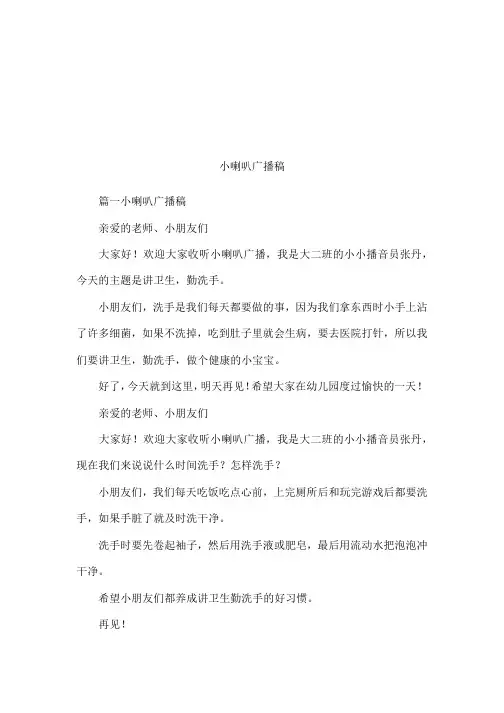 小喇叭广播稿

篇一小喇叭广播稿

亲爱的老师、小朋友们

大家好！欢迎大家收听小喇叭广播，我是大二班的小小播音员张丹，今天的主题是讲卫生，勤洗手。

小朋友们，洗手是我们每天都要做的事，因为我们拿东西时小手上沾了许多细菌，如果不洗掉，吃到肚子里就会生病，要去医院打针，所以我们要讲卫生，勤洗手，做个健康的小宝宝。

好了，今天就到这里，明天再见！希望大家在幼儿园度过愉快的一天！

亲爱的老师、小朋友们

大家好！欢迎大家收听小喇叭广播，我是大二班的小小播音员张丹，现在我们来说说什么时间洗手？怎样洗手？

小朋友们，我们每天吃饭吃点心前，上完厕所后和玩完游戏后都要洗手，如果手脏了就及时洗干净。

洗手时要先卷起袖子，然后用洗手液或肥皂，最后用流动水把泡泡冲干净。

希望小朋友们都养成讲卫生勤洗手的好习惯。

再见！